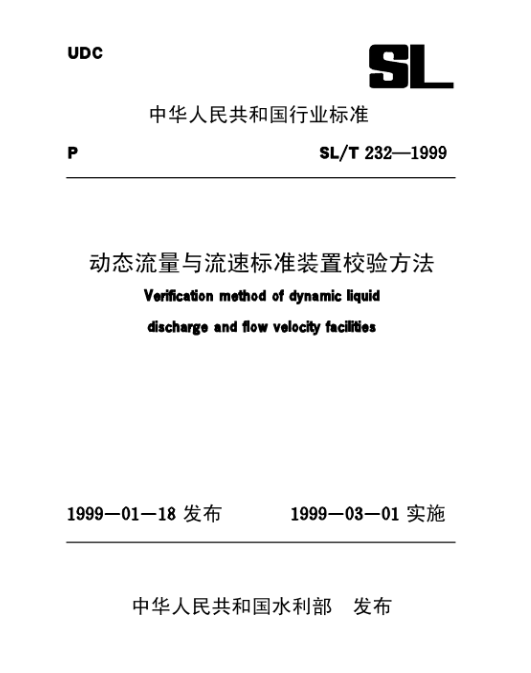 UDC

SL

中华人民共和国行业标准

P

SL/T 232—1999

动态流量与流速标准装置校验方法

Verification method of dynamic liquid discharge and flow velocity facilities

1999—01—18 发布

1999—03—01 实施

中华人民共和国水利部 发布